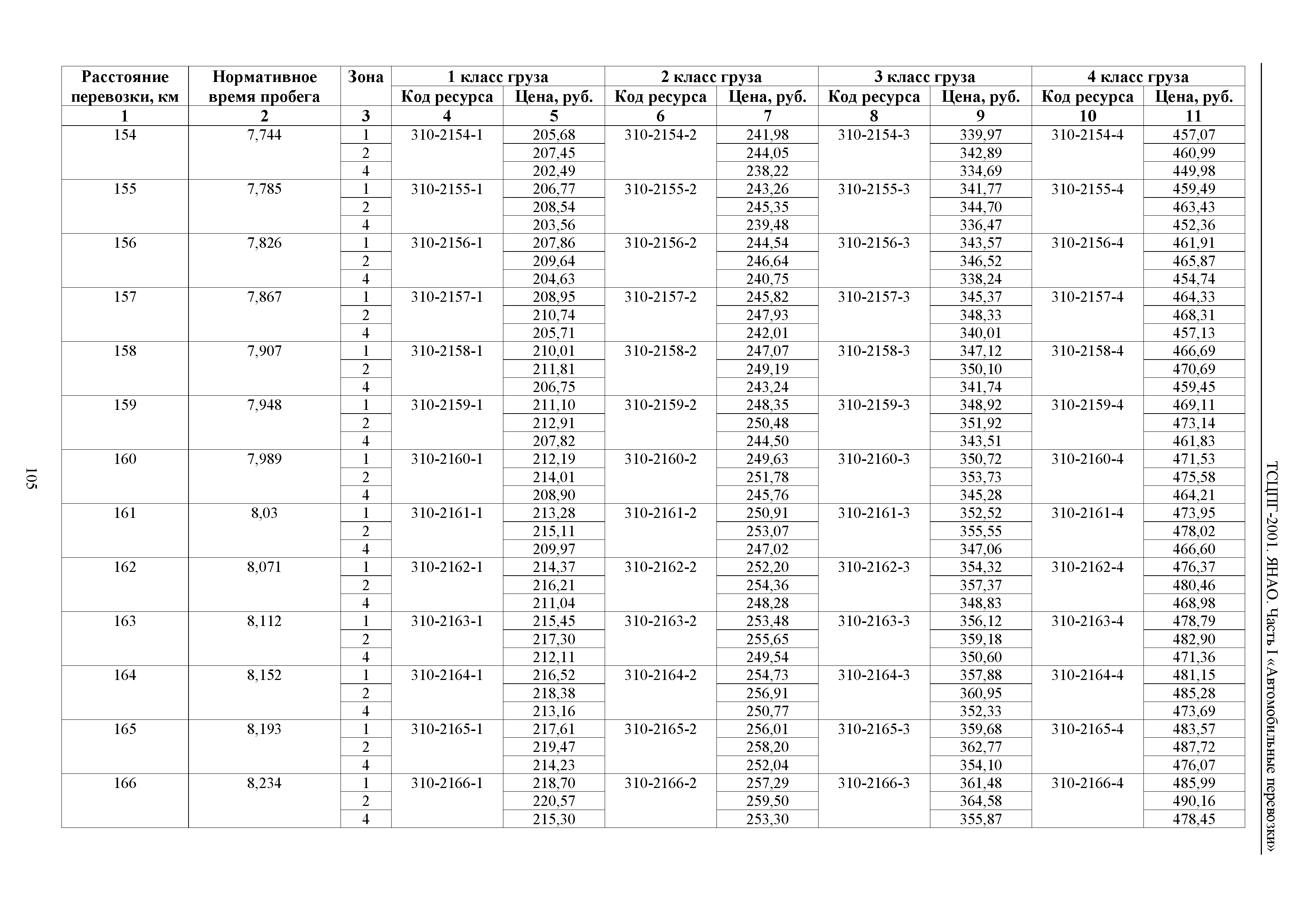 ТСЦПГ-2001. ЯНАО. Часть I «Автомобильные перевозки»

| Расстояние перевозки, км | Нормативное время пробега | Зона | 1 класс груза Код ресурса | 1 класс груза Цена, руб. | 2 класс груза Код ресурса | 2 класс груза Цена, руб. | 3 класс груза Код ресурса | 3 класс груза Цена, руб. | 4 класс груза Код ресурса | 4 класс груза Цена, руб. |
|---|---|---|---|---|---|---|---|---|---|---|
| 1 | 2 | 3 | 4 | 5 | 6 | 7 | 8 | 9 | 10 | 11 |
| 154 | 7,744 | 1 | 310-2154-1 | 205,68 | 310-2154-2 | 241,98 | 310-2154-3 | 339,97 | 310-2154-4 | 457,07 |
| | | 2 | | 207,45 | | 244,05 | | 342,89 | | 460,99 |
| | | 4 | | 202,49 | | 238,22 | | 334,69 | | 449,98 |
| 155 | 7,785 | 1 | 310-2155-1 | 206,77 | 310-2155-2 | 243,26 | 310-2155-3 | 341,77 | 310-2155-4 | 459,49 |
| | | 2 | | 208,54 | | 245,35 | | 344,70 | | 463,43 |
| | | 4 | | 203,56 | | 239,48 | | 336,47 | | 452,36 |
| 156 | 7,826 | 1 | 310-2156-1 | 207,86 | 310-2156-2 | 244,54 | 310-2156-3 | 343,57 | 310-2156-4 | 461,91 |
| | | 2 | | 209,64 | | 246,64 | | 346,52 | | 465,87 |
| | | 4 | | 204,63 | | 240,75 | | 338,24 | | 454,74 |
| 157 | 7,867 | 1 | 310-2157-1 | 208,95 | 310-2157-2 | 245,82 | 310-2157-3 | 345,37 | 310-2157-4 | 464,33 |
| | | 2 | | 210,74 | | 247,93 | | 348,33 | | 468,31 |
| | | 4 | | 205,71 | | 242,01 | | 340,01 | | 457,13 |
| 158 | 7,907 | 1 | 310-2158-1 | 210,01 | 310-2158-2 | 247,07 | 310-2158-3 | 347,12 | 310-2158-4 | 466,69 |
| | | 2 | | 211,81 | | 249,19 | | 350,10 | | 470,69 |
| | | 4 | | 206,75 | | 243,24 | | 341,74 | | 459,45 |
| 159 | 7,948 | 1 | 310-2159-1 | 211,10 | 310-2159-2 | 248,35 | 310-2159-3 | 348,92 | 310-2159-4 | 469,11 |
| | | 2 | | 212,91 | | 250,48 | | 351,92 | | 473,14 |
| | | 4 | | 207,82 | | 244,50 | | 343,51 | | 461,83 |
| 160 | 7,989 | 1 | 310-2160-1 | 212,19 | 310-2160-2 | 249,63 | 310-2160-3 | 350,72 | 310-2160-4 | 471,53 |
| | | 2 | | 214,01 | | 251,78 | | 353,73 | | 475,58 |
| | | 4 | | 208,90 | | 245,76 | | 345,28 | | 464,21 |
| 161 | 8,03 | 1 | 310-2161-1 | 213,28 | 310-2161-2 | 250,91 | 310-2161-3 | 352,52 | 310-2161-4 | 473,95 |
| | | 2 | | 215,11 | | 253,07 | | 355,55 | | 478,02 |
| | | 4 | | 209,97 | | 247,02 | | 347,06 | | 466,60 |
| 162 | 8,071 | 1 | 310-2162-1 | 214,37 | 310-2162-2 | 252,20 | 310-2162-3 | 354,32 | 310-2162-4 | 476,37 |
| | | 2 | | 216,21 | | 254,36 | | 357,37 | | 480,46 |
| | | 4 | | 211,04 | | 248,28 | | 348,83 | | 468,98 |
| 163 | 8,112 | 1 | 310-2163-1 | 215,45 | 310-2163-2 | 253,48 | 310-2163-3 | 356,12 | 310-2163-4 | 478,79 |
| | | 2 | | 217,30 | | 255,65 | | 359,18 | | 482,90 |
| | | 4 | | 212,11 | | 249,54 | | 350,60 | | 471,36 |
| 164 | 8,152 | 1 | 310-2164-1 | 216,52 | 310-2164-2 | 254,73 | 310-2164-3 | 357,88 | 310-2164-4 | 481,15 |
| | | 2 | | 218,38 | | 256,91 | | 360,95 | | 485,28 |
| | | 4 | | 213,16 | | 250,77 | | 352,33 | | 473,69 |
| 165 | 8,193 | 1 | 310-2165-1 | 217,61 | 310-2165-2 | 256,01 | 310-2165-3 | 359,68 | 310-2165-4 | 483,57 |
| | | 2 | | 219,47 | | 258,20 | | 362,77 | | 487,72 |
| | | 4 | | 214,23 | | 252,04 | | 354,10 | | 476,07 |
| 166 | 8,234 | 1 | 310-2166-1 | 218,70 | 310-2166-2 | 257,29 | 310-2166-3 | 361,48 | 310-2166-4 | 485,99 |
| | | 2 | | 220,57 | | 259,50 | | 364,58 | | 490,16 |
| | | 4 | | 215,30 | | 253,30 | | 355,87 | | 478,45 |

105